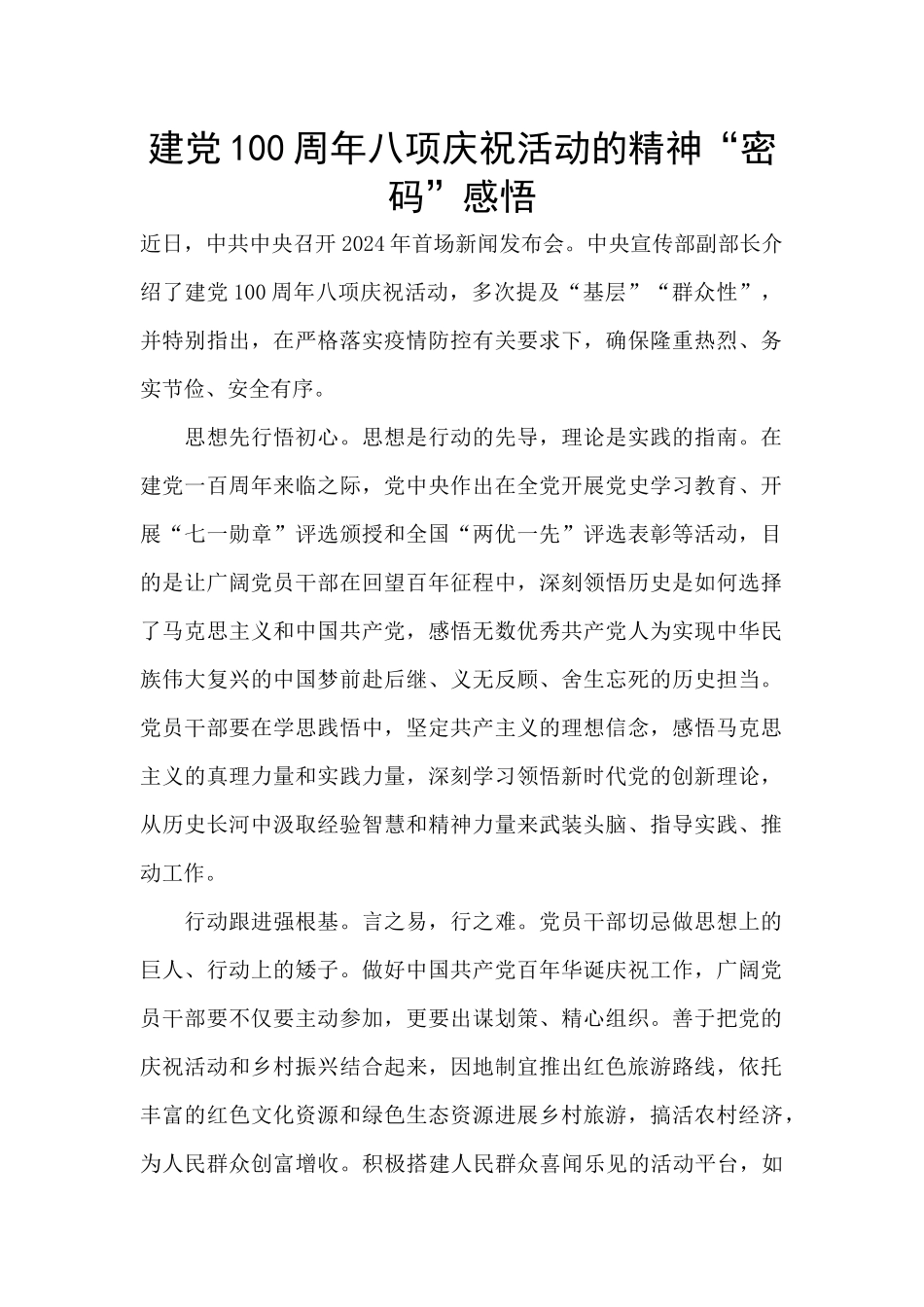 建党100周年八项庆祝活动的精神“密码”感悟

近日，中共中央召开2024年首场新闻发布会。中央宣传部副部长介绍了建党100周年八项庆祝活动，多次提及“基层”“群众性”，并特别指出，在严格落实疫情防控有关要求下，确保隆重热烈、务实节俭、安全有序。

思想先行悟初心。思想是行动的先导，理论是实践的指南。在建党一百周年来临之际，党中央作出在全党开展党史学习教育、开展“七一勋章”评选颁授和全国“两优一先”评选表彰等活动，目的是让广阔党员干部在回望百年征程中，深刻领悟历史是如何选择了马克思主义和中国共产党，感悟无数优秀共产党人为实现中华民族伟大复兴的中国梦前赴后继、义无反顾、舍生忘死的历史担当。党员干部要在学思践悟中，坚定共产主义的理想信念，感悟马克思主义的真理力量和实践力量，深刻学习领悟新时代党的创新理论，从历史长河中汲取经验智慧和精神力量来武装头脑、指导实践、推动工作。

行动跟进强根基。言之易，行之难。党员干部切忌做思想上的巨人、行动上的矮子。做好中国共产党百年华诞庆祝工作，广阔党员干部要不仅要主动参加，更要出谋划策、精心组织。善于把党的庆祝活动和乡村振兴结合起来，因地制宜推出红色旅游路线，依托丰富的红色文化资源和绿色生态资源进展乡村旅游，搞活农村经济，为人民群众创富增收。积极搭建人民群众喜闻乐见的活动平台，如